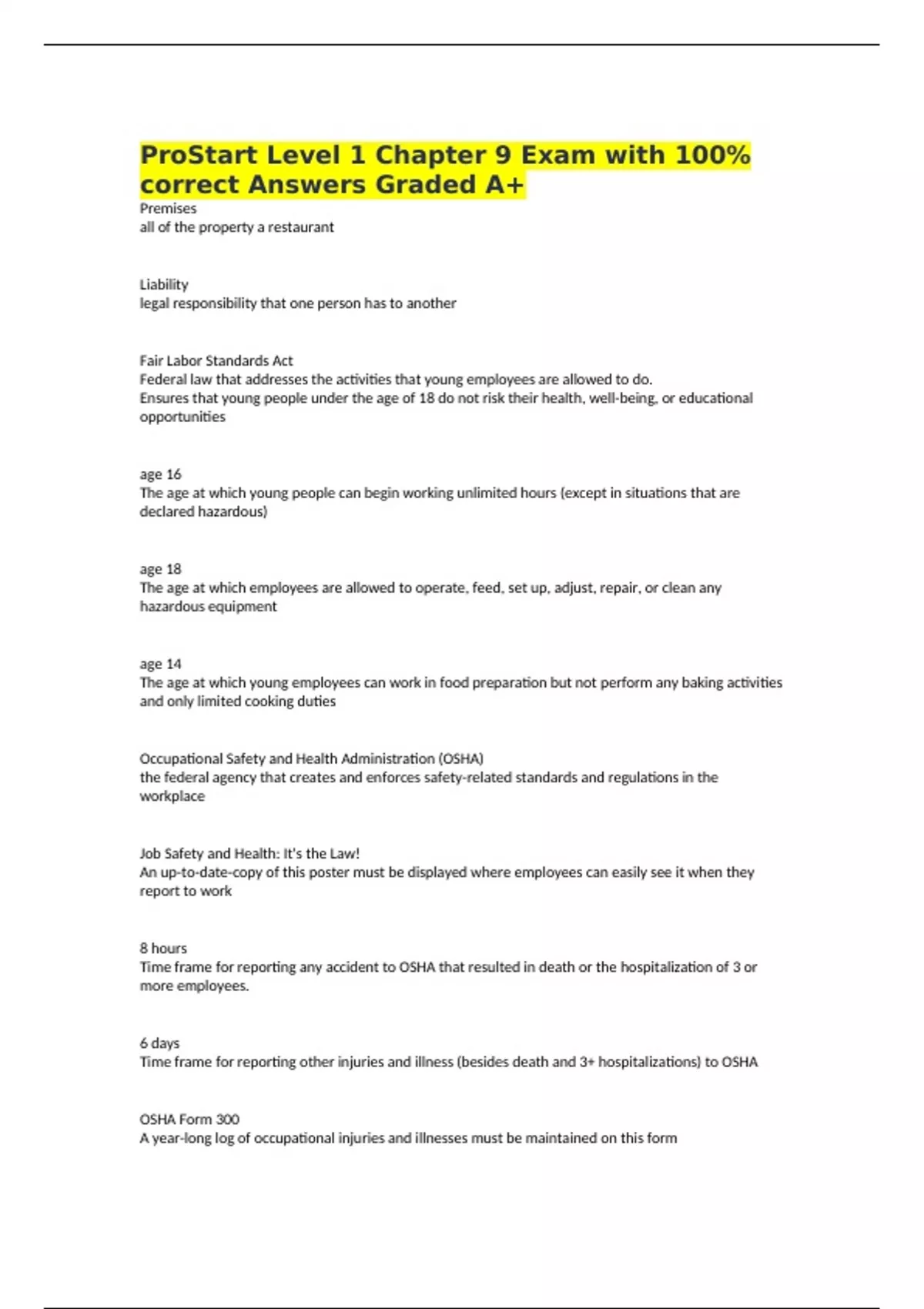 ProStart Level 1 Chapter 9 Exam with 100% correct Answers Graded A+

Premises
all of the property a restaurant

Liability
legal responsibility that one person has to another

Fair Labor Standards Act
Federal law that addresses the activities that young employees are allowed to do.
Ensures that young people under the age of 18 do not risk their health, well-being, or educational opportunities

age 16
The age at which young people can begin working unlimited hours (except in situations that are declared hazardous)

age 18
The age at which employees are allowed to operate, feed, set up, adjust, repair, or clean any hazardous equipment

age 14
The age at which young employees can work in food preparation but not perform any baking activities and only limited cooking duties

Occupational Safety and Health Administration (OSHA)
the federal agency that creates and enforces safety-related standards and regulations in the workplace

Job Safety and Health: It's the Law!
An up-to-date-copy of this poster must be displayed where employees can easily see it when they report to work

8 hours
Time frame for reporting any accident to OSHA that resulted in death or the hospitalization of 3 or more employees.

6 days
Time frame for reporting other injuries and illness (besides death and 3+ hospitalizations) to OSHA

OSHA Form 300
A year-long log of occupational injuries and illnesses must be maintained on this form